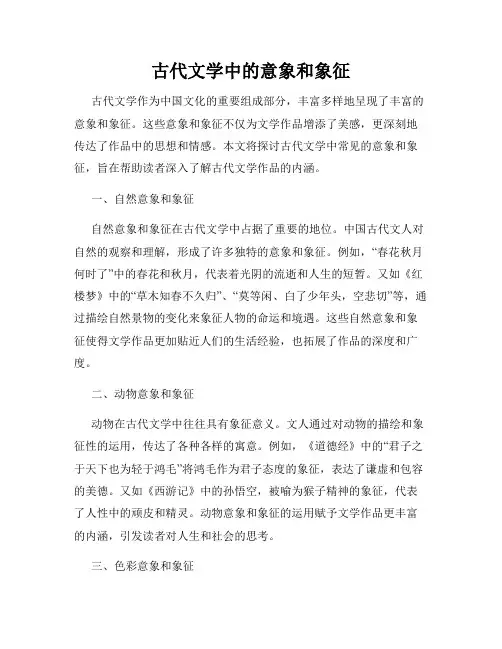 古代文学中的意象和象征

古代文学作为中国文化的重要组成部分，丰富多样地呈现了丰富的意象和象征。这些意象和象征不仅为文学作品增添了美感，更深刻地传达了作品中的思想和情感。本文将探讨古代文学中常见的意象和象征，旨在帮助读者深入了解古代文学作品的内涵。

一、自然意象和象征

自然意象和象征在古代文学中占据了重要的地位。中国古代文人对自然的观察和理解，形成了许多独特的意象和象征。例如，“春花秋月何时了”中的春花和秋月，代表着光阴的流逝和人生的短暂。又如《红楼梦》中的“草木知春不久归”、“莫等闲、白了少年头，空悲切”等，通过描绘自然景物的变化来象征人物的命运和境遇。这些自然意象和象征使得文学作品更加贴近人们的生活经验，也拓展了作品的深度和广度。

二、动物意象和象征

动物在古代文学中往往具有象征意义。文人通过对动物的描绘和象征性的运用，传达了各种各样的寓意。例如，《道德经》中的“君子之于天下也为轻于鸿毛”将鸿毛作为君子态度的象征，表达了谦虚和包容的美德。又如《西游记》中的孙悟空，被喻为猴子精神的象征，代表了人性中的顽皮和精灵。动物意象和象征的运用赋予文学作品更丰富的内涵，引发读者对人生和社会的思考。

三、色彩意象和象征